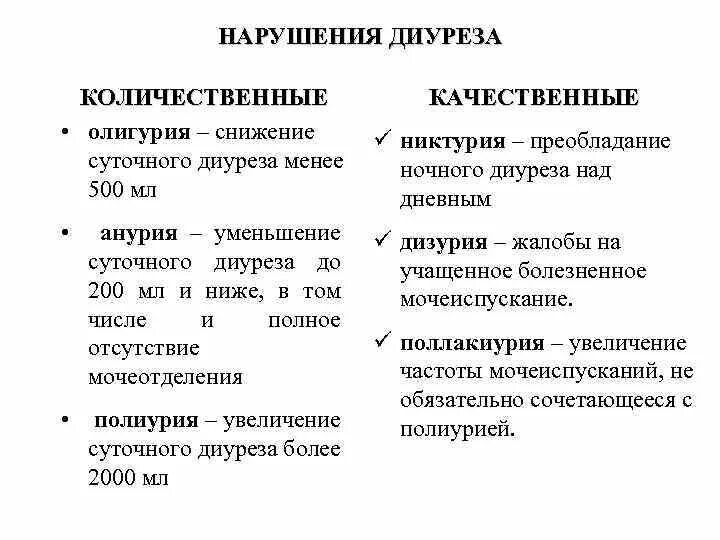 НАРУШЕНИЯ ДИУРЕЗА

КОЛИЧЕСТВЕННЫЕ

• олигурия – снижение суточного диуреза менее 500 мл

• анурия – уменьшение суточного диуреза до 200 мл и ниже, в том числе и полное отсутствие мочеотделения

• полиурия – увеличение суточного диуреза более 2000 мл

КАЧЕСТВЕННЫЕ

✓ никтурия – преобладание ночного диуреза над дневным

✓ дизурия – жалобы на учащенное болезненное мочеиспускание.

✓ поллакиурия – увеличение частоты мочеиспусканий, не обязательно сочетающееся с полиурией.